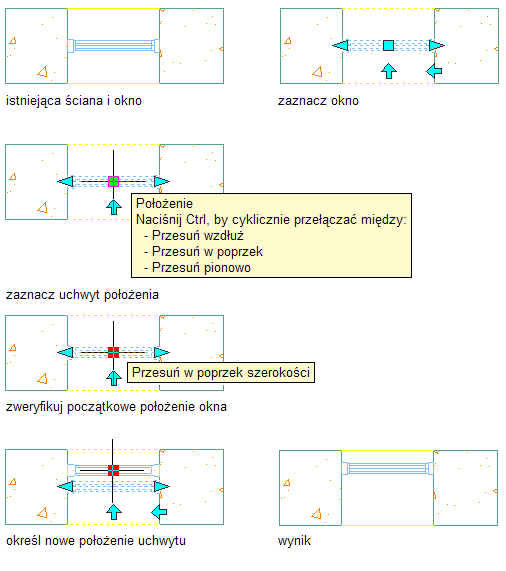 istniejąca ściana i okno

zaznacz okno

Położenie
Naciśnij Ctrl, by cyklicznie przełączać między:
- Przesuń wzdłuż
- Przesuń w poprzek
- Przesuń pionowo

zaznacz uchwyt położenia

Przesuń w poprzek szerokości

zweryfikuj początkowe położenie okna

określ nowe położenie uchwytu

wynik